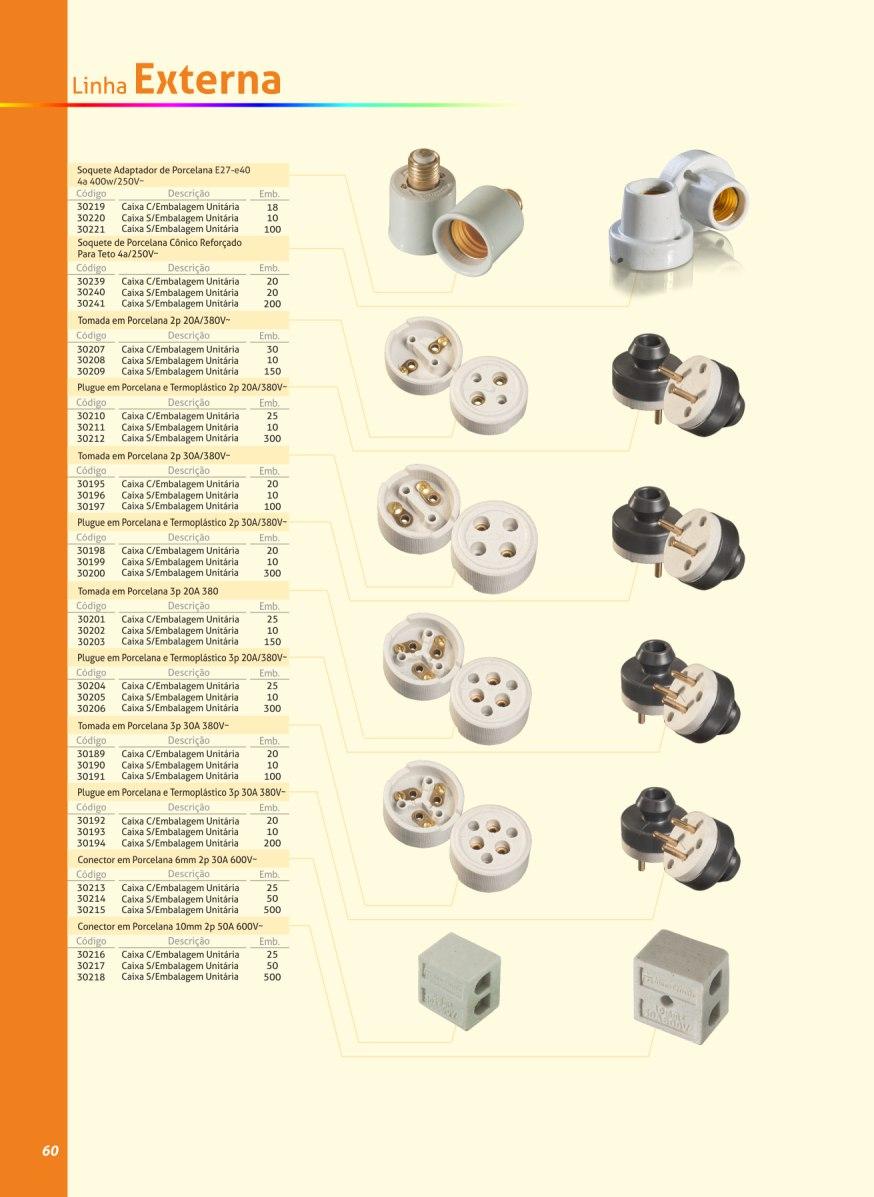 Linha Externa

Soquete Adaptador de Porcelana E27-e40 4a 400w/250V~

| Código | Descrição | Emb. |
|---|---|---|
| 30219 | Caixa C/Embalagem Unitária | 18 |
| 30220 | Caixa S/Embalagem Unitária | 10 |
| 30221 | Caixa S/Embalagem Unitária | 100 |

Soquete de Porcelana Cônico Reforçado Para Teto 4a/250V~

| Código | Descrição | Emb. |
|---|---|---|
| 30239 | Caixa C/Embalagem Unitária | 20 |
| 30240 | Caixa S/Embalagem Unitária | 20 |
| 30241 | Caixa S/Embalagem Unitária | 200 |

Tomada em Porcelana 2p 20A/380V~

| Código | Descrição | Emb. |
|---|---|---|
| 30207 | Caixa C/Embalagem Unitária | 30 |
| 30208 | Caixa S/Embalagem Unitária | 10 |
| 30209 | Caixa S/Embalagem Unitária | 150 |

Plugue em Porcelana e Termoplástico 2p 20A/380V~

| Código | Descrição | Emb. |
|---|---|---|
| 30210 | Caixa C/Embalagem Unitária | 25 |
| 30211 | Caixa S/Embalagem Unitária | 10 |
| 30212 | Caixa S/Embalagem Unitária | 300 |

Tomada em Porcelana 2p 30A/380V~

| Código | Descrição | Emb. |
|---|---|---|
| 30195 | Caixa C/Embalagem Unitária | 20 |
| 30196 | Caixa S/Embalagem Unitária | 10 |
| 30197 | Caixa S/Embalagem Unitária | 100 |

Plugue em Porcelana e Termoplástico 2p 30A/380V~

| Código | Descrição | Emb. |
|---|---|---|
| 30198 | Caixa C/Embalagem Unitária | 20 |
| 30199 | Caixa S/Embalagem Unitária | 10 |
| 30200 | Caixa S/Embalagem Unitária | 300 |

Tomada em Porcelana 3p 20A 380

| Código | Descrição | Emb. |
|---|---|---|
| 30201 | Caixa C/Embalagem Unitária | 25 |
| 30202 | Caixa S/Embalagem Unitária | 10 |
| 30203 | Caixa S/Embalagem Unitária | 150 |

Plugue em Porcelana e Termoplástico 3p 20A/380V~

| Código | Descrição | Emb. |
|---|---|---|
| 30204 | Caixa C/Embalagem Unitária | 25 |
| 30205 | Caixa S/Embalagem Unitária | 10 |
| 30206 | Caixa S/Embalagem Unitária | 300 |

Tomada em Porcelana 3p 30A 380V~

| Código | Descrição | Emb. |
|---|---|---|
| 30189 | Caixa C/Embalagem Unitária | 20 |
| 30190 | Caixa S/Embalagem Unitária | 10 |
| 30191 | Caixa S/Embalagem Unitária | 100 |

Plugue em Porcelana e Termoplástico 3p 30A 380V~

| Código | Descrição | Emb. |
|---|---|---|
| 30192 | Caixa C/Embalagem Unitária | 20 |
| 30193 | Caixa S/Embalagem Unitária | 10 |
| 30194 | Caixa S/Embalagem Unitária | 200 |

Conector em Porcelana 6mm 2p 30A 600V~

| Código | Descrição | Emb. |
|---|---|---|
| 30213 | Caixa C/Embalagem Unitária | 25 |
| 30214 | Caixa S/Embalagem Unitária | 50 |
| 30215 | Caixa S/Embalagem Unitária | 500 |

Conector em Porcelana 10mm 2p 50A 600V~

| Código | Descrição | Emb. |
|---|---|---|
| 30216 | Caixa C/Embalagem Unitária | 25 |
| 30217 | Caixa S/Embalagem Unitária | 50 |
| 30218 | Caixa S/Embalagem Unitária | 500 |

60